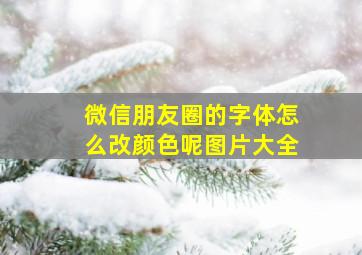 微信朋友圈的字体怎么改颜色呢图片大全